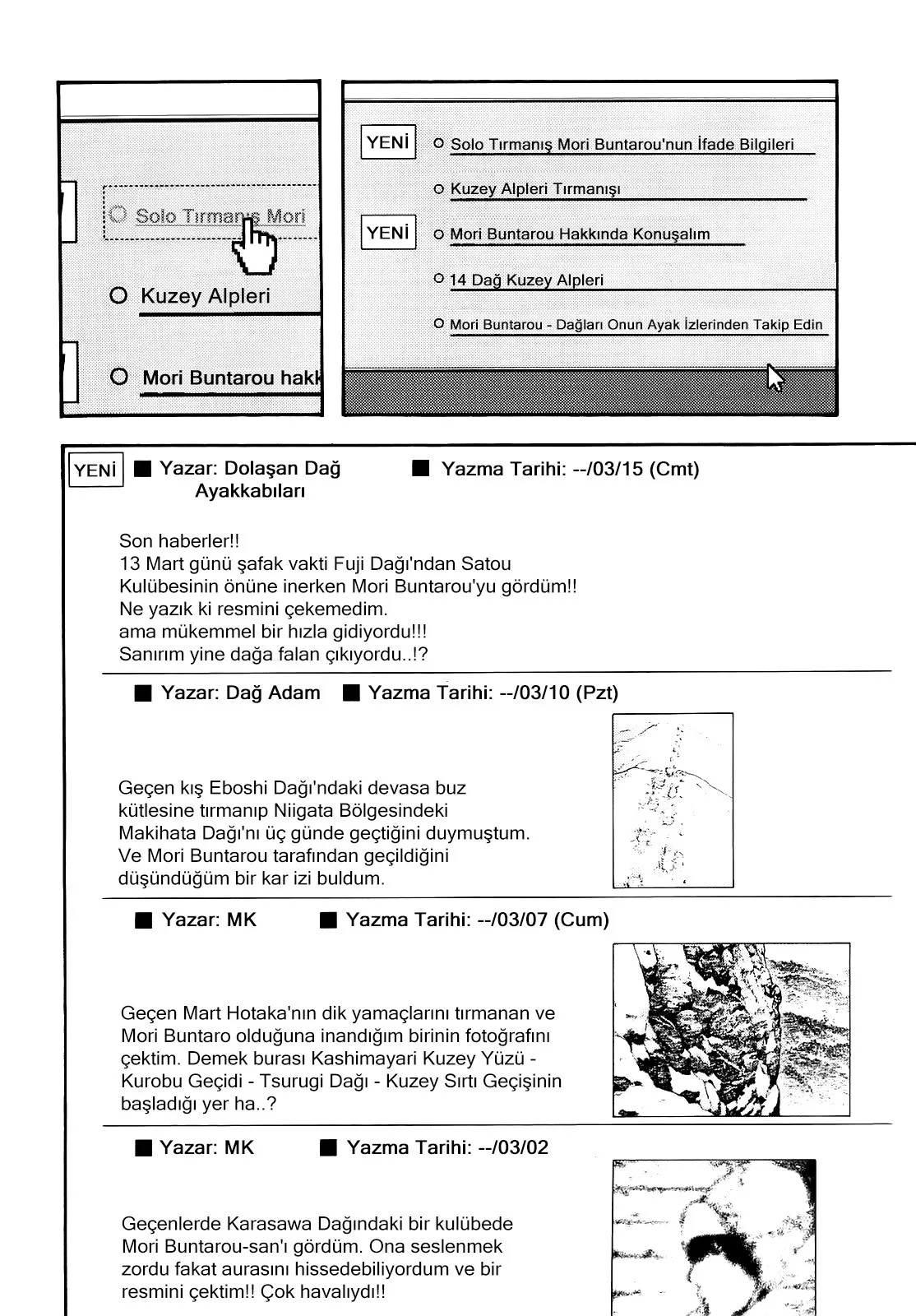 Solo Tırmanış Mori

Kuzey Alpleri

Mori Buntarou hakk

YENİ Solo Tırmanış Mori Buntarou'nun İfade Bilgileri

Kuzey Alpleri Tırmanışı

YENİ Mori Buntarou Hakkında Konuşalım

14 Dağ Kuzey Alpleri

Mori Buntarou - Dağları Onun Ayak İzlerinden Takip Edin

YENİ ■ Yazar: Dolaşan Dağ Ayakkabıları ■ Yazma Tarihi: --/03/15 (Cmt)

Son haberler!!
13 Mart günü şafak vakti Fuji Dağı'ndan Satou Kulübesinin önüne inerken Mori Buntarou'yu gördüm!!
Ne yazık ki resmini çekemedim.
ama mükemmel bir hızla gidiyordu!!!
Sanırım yine dağa falan çıkıyordu..!?

■ Yazar: Dağ Adam ■ Yazma Tarihi: --/03/10 (Pzt)

Geçen kış Eboshi Dağı'ndaki devasa buz kütlesine tırmanıp Niigata Bölgesindeki Makihata Dağı'nı üç günde geçtiğini duymuştum. Ve Mori Buntarou tarafından geçildiğini düşündüğüm bir kar izi buldum.

■ Yazar: MK ■ Yazma Tarihi: --/03/07 (Cum)

Geçen Mart Hotaka'nın dik yamaçlarını tırmanan ve Mori Buntaro olduğuna inandığım birinin fotoğrafını çektim. Demek burası Kashimayari Kuzey Yüzü - Kurobu Geçidi - Tsurugi Dağı - Kuzey Sırtı Geçişinin başladığı yer ha..?

■ Yazar: MK ■ Yazma Tarihi: --/03/02

Geçenlerde Karasawa Dağındaki bir kulübede Mori Buntarou-san'ı gördüm. Ona seslenmek zordu fakat aurasını hissedebiliyordum ve bir resmini çektim!! Çok havalıydı!!